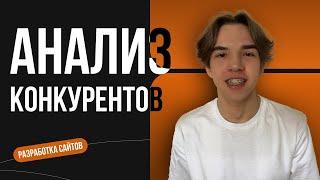 АНАЛИЗ
КОНКУРЕНТОВ

РАЗРАБОТКА САЙТОВ